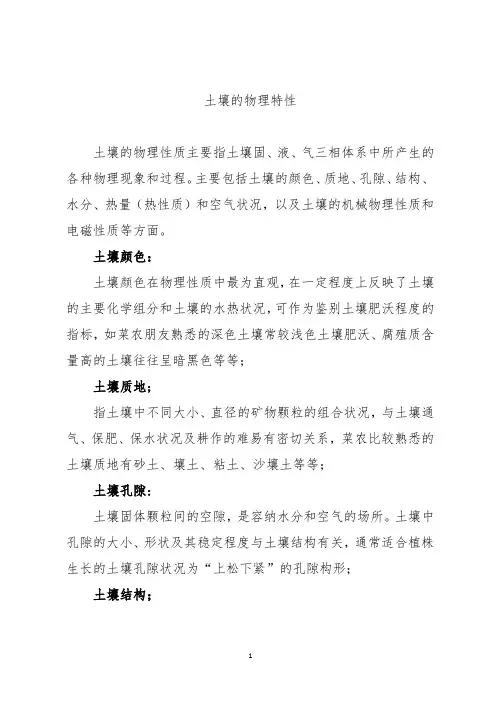 土壤的物理特性

土壤的物理性质主要指土壤固、液、气三相体系中所产生的各种物理现象和过程。主要包括土壤的颜色、质地、孔隙、结构、水分、热量（热性质）和空气状况，以及土壤的机械物理性质和电磁性质等方面。

土壤颜色：

土壤颜色在物理性质中最为直观，在一定程度上反映了土壤的主要化学组分和土壤的水热状况，可作为鉴别土壤肥沃程度的指标，如菜农朋友熟悉的深色土壤常较浅色土壤肥沃、腐殖质含量高的土壤往往呈暗黑色等等；

土壤质地；

指土壤中不同大小、直径的矿物颗粒的组合状况，与土壤通气、保肥、保水状况及耕作的难易有密切关系，菜农比较熟悉的土壤质地有砂土、壤土、粘土、沙壤土等等；

土壤孔隙：

土壤固体颗粒间的空隙，是容纳水分和空气的场所。土壤中孔隙的大小、形状及其稳定程度与土壤结构有关，通常适合植株生长的土壤孔隙状况为“上松下紧”的孔隙构形；

土壤结构；

1